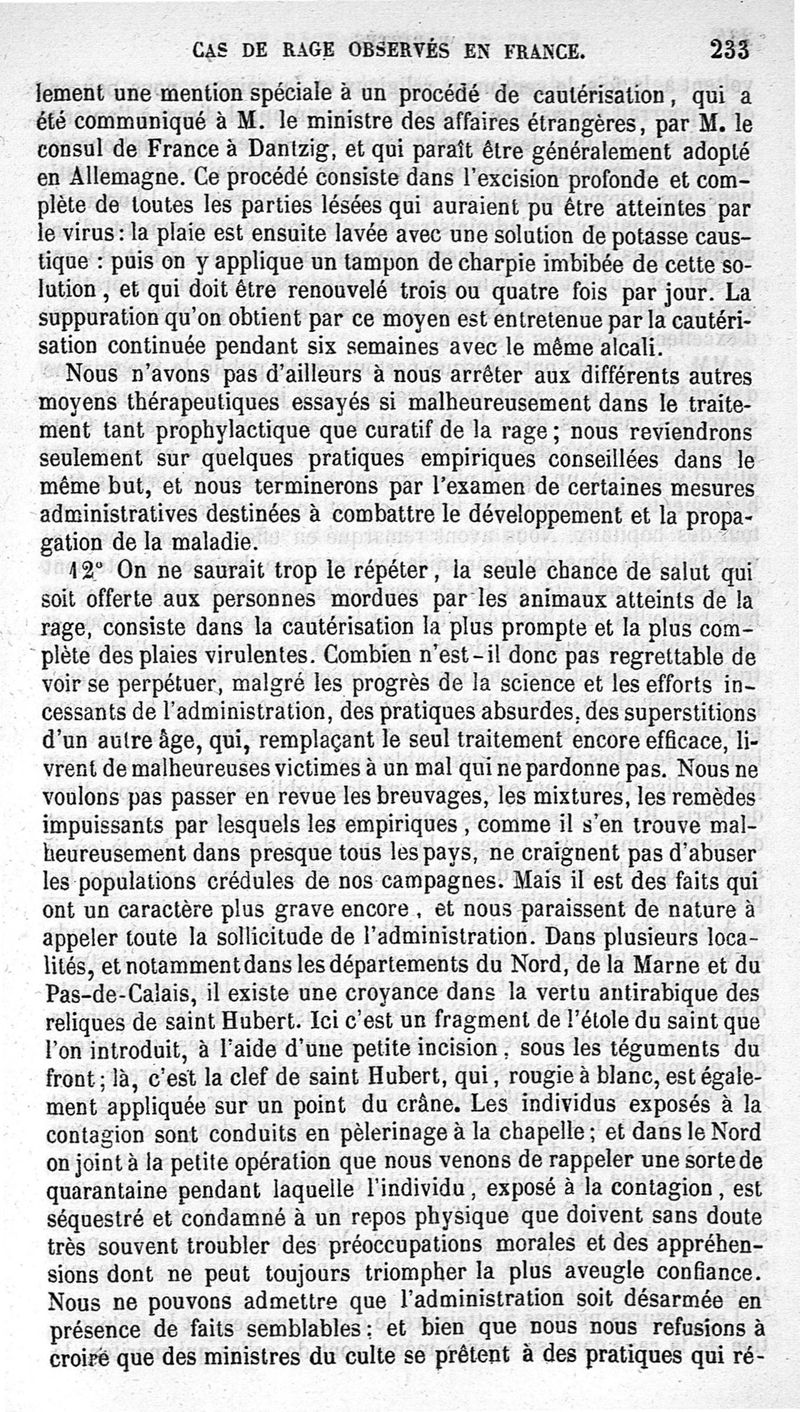 CAS DE RAGE OBSERVÉS EN FRANCE. 233

lement une mention spéciale à un procédé de cautérisation, qui a été communiqué à M. le ministre des affaires étrangères, par M. le consul de France à Dantzig, et qui paraît être généralement adopté en Allemagne. Ce procédé consiste dans l'excision profonde et complète de toutes les parties lésées qui auraient pu être atteintes par le virus : la plaie est ensuite lavée avec une solution de potasse caustique : puis on y applique un tampon de charpie imbibée de cette solution, et qui doit être renouvelé trois ou quatre fois par jour. La suppuration qu'on obtient par ce moyen est entretenue par la cautérisation continuée pendant six semaines avec le même alcali.

Nous n'avons pas d'ailleurs à nous arrêter aux différents autres moyens thérapeutiques essayés si malheureusement dans le traitement tant prophylactique que curatif de la rage ; nous reviendrons seulement sur quelques pratiques empiriques conseillées dans le même but, et nous terminerons par l'examen de certaines mesures administratives destinées à combattre le développement et la propagation de la maladie.

12° On ne saurait trop le répéter, la seule chance de salut qui soit offerte aux personnes mordues par les animaux atteints de la rage, consiste dans la cautérisation la plus prompte et la plus complète des plaies virulentes. Combien n'est-il donc pas regrettable de voir se perpétuer, malgré les progrès de la science et les efforts incessants de l'administration, des pratiques absurdes, des superstitions d'un autre âge, qui, remplaçant le seul traitement encore efficace, livrent de malheureuses victimes à un mal qui ne pardonne pas. Nous ne voulons pas passer en revue les breuvages, les mixtures, les remèdes impuissants par lesquels les empiriques, comme il s'en trouve malheureusement dans presque tous les pays, ne craignent pas d'abuser les populations crédules de nos campagnes. Mais il est des faits qui ont un caractère plus grave encore, et nous paraissent de nature à appeler toute la sollicitude de l'administration. Dans plusieurs localités, et notamment dans les départements du Nord, de la Marne et du Pas-de-Calais, il existe une croyance dans la vertu antirabique des reliques de saint Hubert. Ici c'est un fragment de l'étole du saint que l'on introduit, à l'aide d'une petite incision, sous les téguments du front ; là, c'est la clef de saint Hubert, qui, rougie à blanc, est également appliquée sur un point du crâne. Les individus exposés à la contagion sont conduits en pèlerinage à la chapelle ; et dans le Nord on joint à la petite opération que nous venons de rappeler une sorte de quarantaine pendant laquelle l'individu, exposé à la contagion, est séquestré et condamné à un repos physique que doivent sans doute très souvent troubler des préoccupations morales et des appréhensions dont ne peut toujours triompher la plus aveugle confiance. Nous ne pouvons admettre que l'administration soit désarmée en présence de faits semblables ; et bien que nous nous refusions à croire que des ministres du culte se prêtent à des pratiques qui ré-